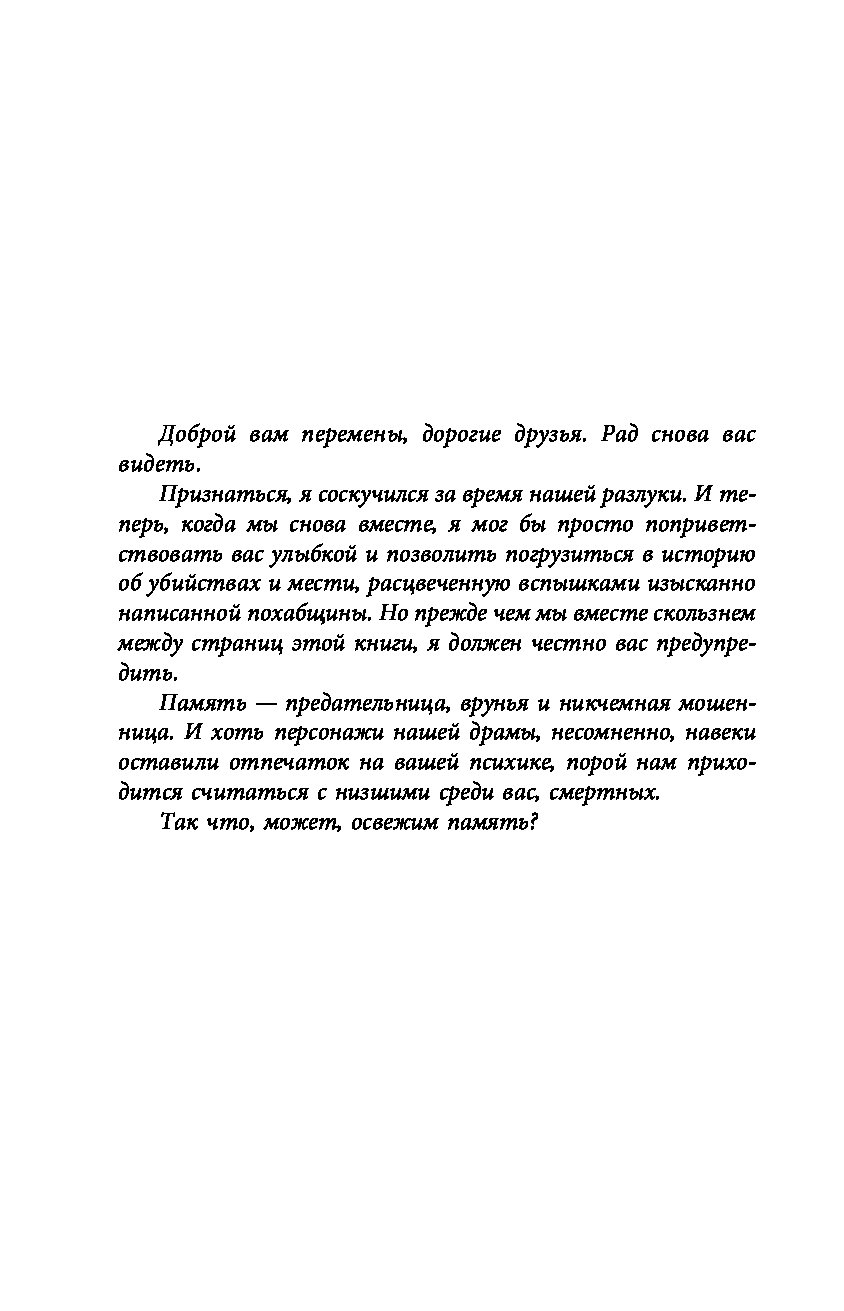 Доброй вам перемены, дорогие друзья. Рад снова вас видеть.

Признаться, я соскучился за время нашей разлуки. И теперь, когда мы снова вместе, я мог бы просто поприветствовать вас улыбкой и позволить погрузиться в историю об убийствах и мести, расцвеченную вспышками изысканно написанной похабщины. Но прежде чем мы вместе скользнем между страниц этой книги, я должен честно вас предупредить.

Память — предательница, врунья и никчемная мошенница. И хоть персонажи нашей драмы, несомненно, навеки оставили отпечаток на вашей психике, порой нам приходится считаться с низшими среди вас, смертных.

Так что, может, освежим память?